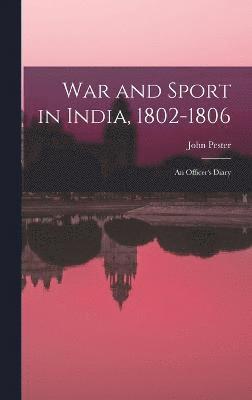 War and Sport in India, 1802-1806

John Pester

An Officer's Diary